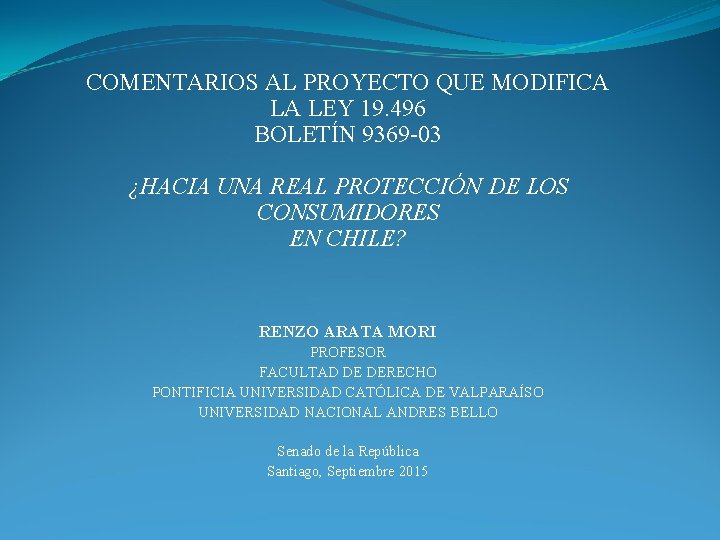 COMENTARIOS AL PROYECTO QUE MODIFICA
LA LEY 19.496
BOLETÍN 9369-03

¿HACIA UNA REAL PROTECCIÓN DE LOS
CONSUMIDORES
EN CHILE?

RENZO ARATA MORI
PROFESOR
FACULTAD DE DERECHO
PONTIFICIA UNIVERSIDAD CATÓLICA DE VALPARAÍSO
UNIVERSIDAD NACIONAL ANDRES BELLO

Senado de la República
Santiago, Septiembre 2015